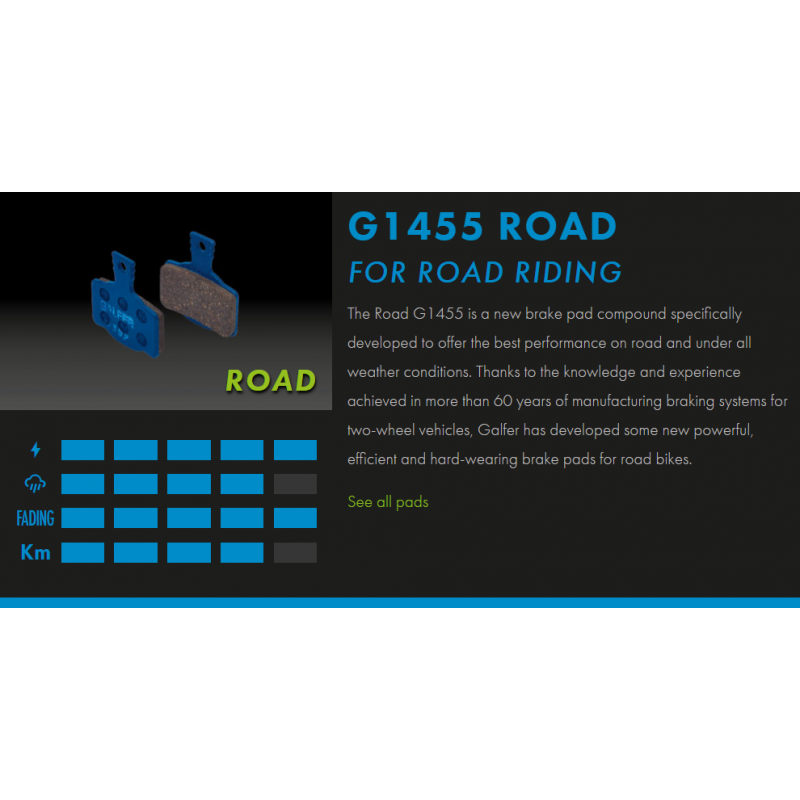 ROAD

FADING

Km

G1455 ROAD

FOR ROAD RIDING

The Road G1455 is a new brake pad compound specifically developed to offer the best performance on road and under all weather conditions. Thanks to the knowledge and experience achieved in more than 60 years of manufacturing braking systems for two-wheel vehicles, Galfer has developed some new powerful, efficient and hard-wearing brake pads for road bikes.

See all pads